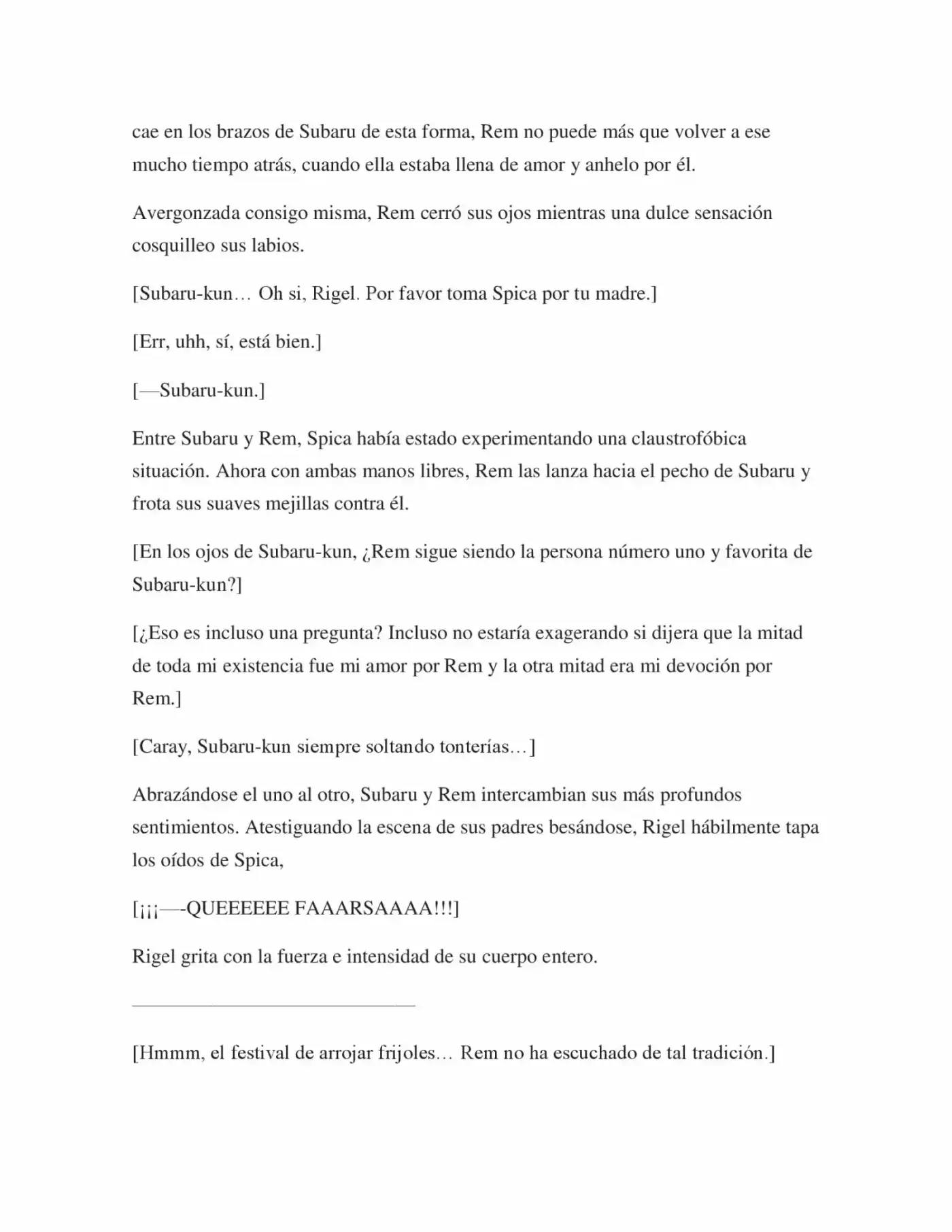 cae en los brazos de Subaru de esta forma, Rem no puede más que volver a ese mucho tiempo atrás, cuando ella estaba llena de amor y anhelo por él.

Avergonzada consigo misma, Rem cerró sus ojos mientras una dulce sensación cosquilleo sus labios.

[Subaru-kun… Oh si, Rigel. Por favor toma Spica por tu madre.]

[Err, uhh, sí, está bien.]

[—Subaru-kun.]

Entre Subaru y Rem, Spica había estado experimentando una claustrofóbica situación. Ahora con ambas manos libres, Rem las lanza hacia el pecho de Subaru y frota sus suaves mejillas contra él.

[En los ojos de Subaru-kun, ¿Rem sigue siendo la persona número uno y favorita de Subaru-kun?]

[¿Eso es incluso una pregunta? Incluso no estaría exagerando si dijera que la mitad de toda mi existencia fue mi amor por Rem y la otra mitad era mi devoción por Rem.]

[Caray, Subaru-kun siempre soltando tonterías…]

Abrazándose el uno al otro, Subaru y Rem intercambian sus más profundos sentimientos. Atestiguando la escena de sus padres besándose, Rigel hábilmente tapa los oídos de Spica,

[¡¡¡—-QUEEEEEE FAAARSAAAA!!!]

Rigel grita con la fuerza e intensidad de su cuerpo entero.

[Hmmm, el festival de arrojar frijoles… Rem no ha escuchado de tal tradición.]